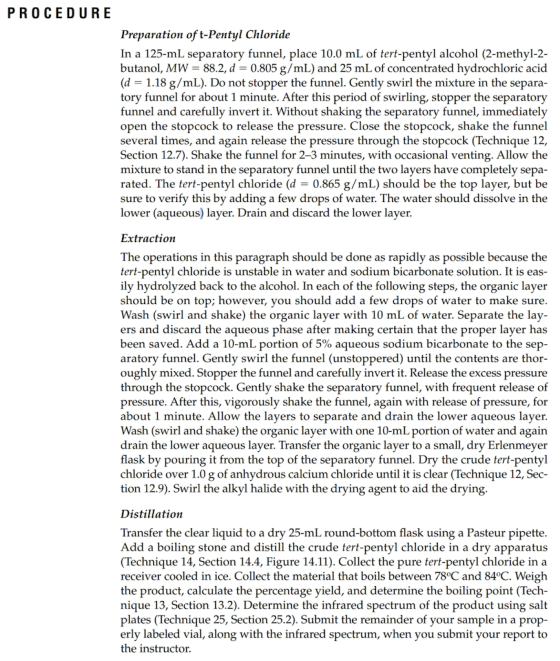 PROCEDURE

Preparation of t-Pentyl Chloride

In a 125-mL separatory funnel, place 10.0 mL of tert-pentyl alcohol (2-methyl-2-butanol, MW = 88.2, d = 0.805 g/mL) and 25 mL of concentrated hydrochloric acid (d = 1.18 g/mL). Do not stopper the funnel. Gently swirl the mixture in the separatory funnel for about 1 minute. After this period of swirling, stopper the separatory funnel and carefully invert it. Without shaking the separatory funnel, immediately open the stopcock to release the pressure. Close the stopcock, shake the funnel several times, and again release the pressure through the stopcock (Technique 12, Section 12.7). Shake the funnel for 2–3 minutes, with occasional venting. Allow the mixture to stand in the separatory funnel until the two layers have completely separated. The tert-pentyl chloride (d = 0.865 g/mL) should be the top layer, but be sure to verify this by adding a few drops of water. The water should dissolve in the lower (aqueous) layer. Drain and discard the lower layer.

Extraction

The operations in this paragraph should be done as rapidly as possible because the tert-pentyl chloride is unstable in water and sodium bicarbonate solution. It is easily hydrolyzed back to the alcohol. In each of the following steps, the organic layer should be on top; however, you should add a few drops of water to make sure. Wash (swirl and shake) the organic layer with 10 mL of water. Separate the layers and discard the aqueous phase after making certain that the proper layer has been saved. Add a 10-mL portion of 5% aqueous sodium bicarbonate to the separatory funnel. Gently swirl the funnel (unstoppered) until the contents are thoroughly mixed. Stopper the funnel and carefully invert it. Release the excess pressure through the stopcock. Gently shake the separatory funnel, with frequent release of pressure. After this, vigorously shake the funnel, again with release of pressure, for about 1 minute. Allow the layers to separate and drain the lower aqueous layer. Wash (swirl and shake) the organic layer with one 10-mL portion of water and again drain the lower aqueous layer. Transfer the organic layer to a small, dry Erlenmeyer flask by pouring it from the top of the separatory funnel. Dry the crude tert-pentyl chloride over 1.0 g of anhydrous calcium chloride until it is clear (Technique 12, Section 12.9). Swirl the alkyl halide with the drying agent to aid the drying.

Distillation

Transfer the clear liquid to a dry 25-mL round-bottom flask using a Pasteur pipette. Add a boiling stone and distill the crude tert-pentyl chloride in a dry apparatus (Technique 14, Section 14.4, Figure 14.11). Collect the pure tert-pentyl chloride in a receiver cooled in ice. Collect the material that boils between 78°C and 84°C. Weigh the product, calculate the percentage yield, and determine the boiling point (Technique 13, Section 13.2). Determine the infrared spectrum of the product using salt plates (Technique 25, Section 25.2). Submit the remainder of your sample in a properly labeled vial, along with the infrared spectrum, when you submit your report to the instructor.